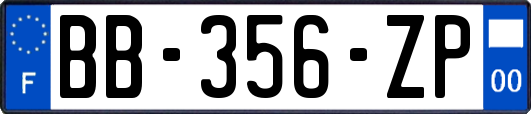 F
BB-356-ZP
00